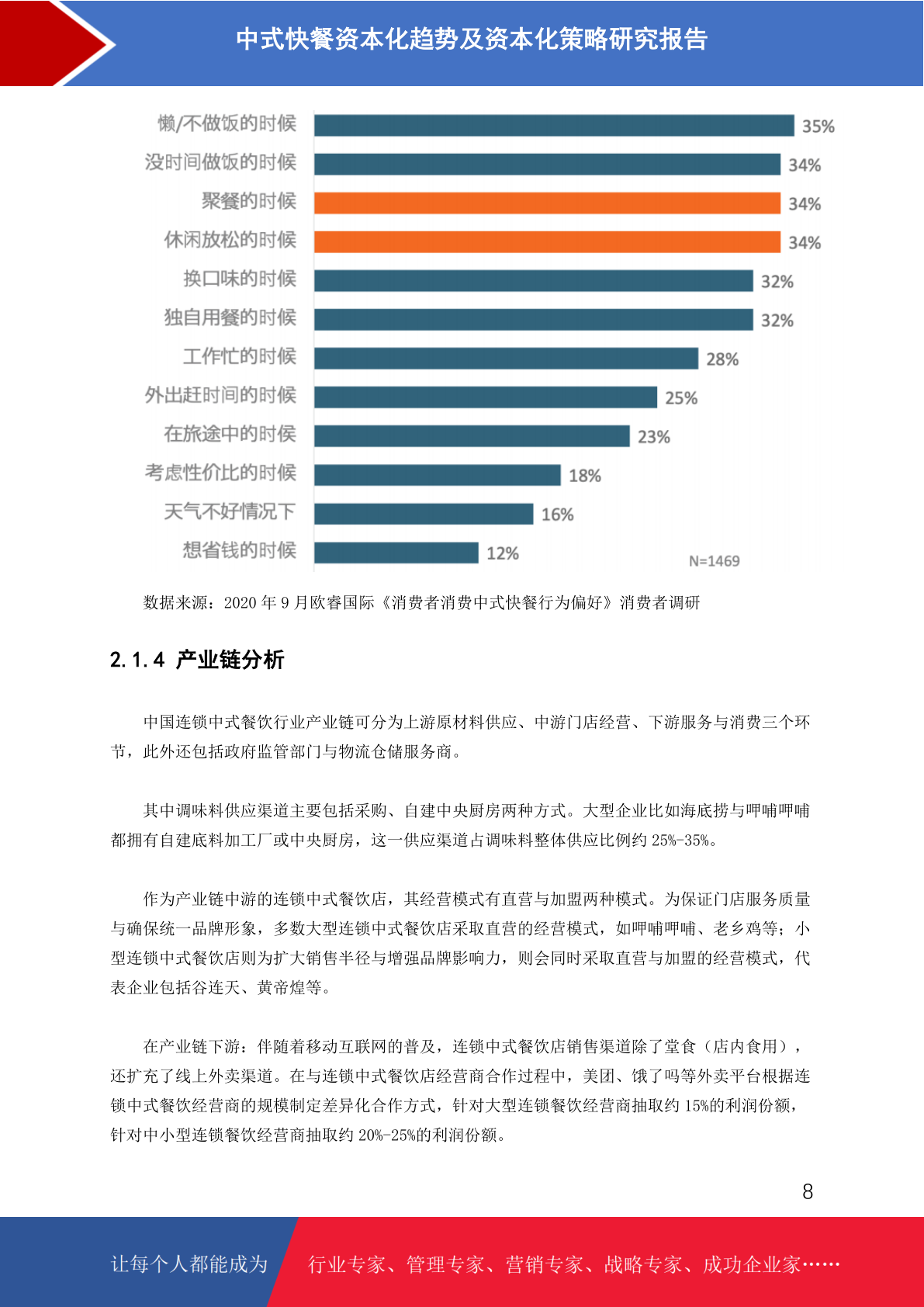 中式快餐资本化趋势及资本化策略研究报告

懒/不做饭的时候 35%
没时间做饭的时候 34%
聚餐的时候 34%
休闲放松的时候 34%
换口味的时候 32%
独自用餐的时候 32%
工作忙的时候 28%
外出赶时间的时候 25%
在旅途中的时候 23%
考虑性价比的时候 18%
天气不好情况下 16%
想省钱的时候 12%
N=1469

数据来源：2020 年 9 月欧睿国际《消费者消费中式快餐行为偏好》消费者调研

2.1.4 产业链分析

中国连锁中式餐饮行业产业链可分为上游原材料供应、中游门店经营、下游服务与消费三个环节，此外还包括政府监管部门与物流仓储服务商。

其中调味料供应渠道主要包括采购、自建中央厨房两种方式。大型企业比如海底捞与呷哺呷哺都拥有自建底料加工厂或中央厨房，这一供应渠道占调味料整体供应比例约 25%-35%。

作为产业链中游的连锁中式餐饮店，其经营模式有直营与加盟两种模式。为保证门店服务质量与确保统一品牌形象，多数大型连锁中式餐饮店采取直营的经营模式，如呷哺呷哺、老乡鸡等；小型连锁中式餐饮店则为扩大销售半径与增强品牌影响力，则会同时采取直营与加盟的经营模式，代表企业包括谷连天、黄帝煌等。

在产业链下游：伴随着移动互联网的普及，连锁中式餐饮店销售渠道除了堂食（店内食用），还扩充了线上外卖渠道。在与连锁中式餐饮店经营商合作过程中，美团、饿了吗等外卖平台根据连锁中式餐饮经营商的规模制定差异化合作方式，针对大型连锁餐饮经营商抽取约 15%的利润份额，针对中小型连锁餐饮经营商抽取约 20%-25%的利润份额。

8

让每个人都能成为 行业专家、管理专家、营销专家、战略专家、成功企业家……